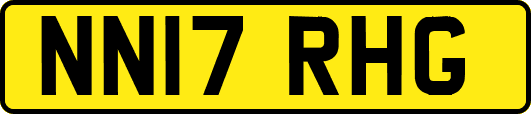 NN17 RHG